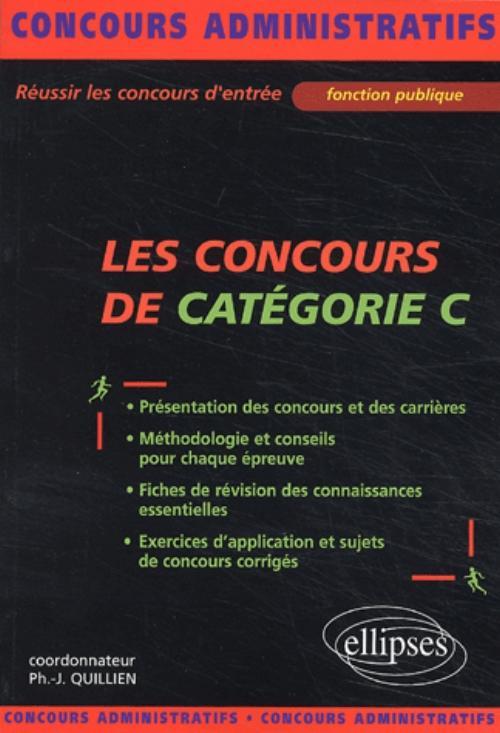 CONCOURS ADMINISTRATIFS

Réussir les concours d'entrée fonction publique

LES CONCOURS DE CATÉGORIE C

• Présentation des concours et des carrières
• Méthodologie et conseils pour chaque épreuve
• Fiches de révision des connaissances essentielles
• Exercices d'application et sujets de concours corrigés

ellipses

coordonnateur
Ph.-J. QUILLIEN

CONCOURS ADMINISTRATIFS • CONCOURS ADMINISTRATIFS